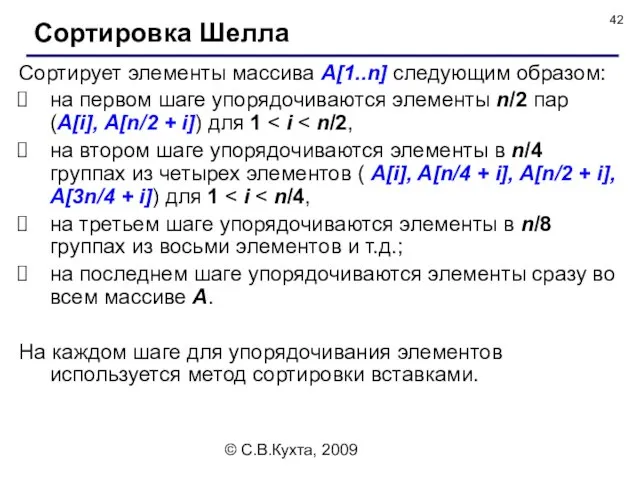 42

Сортировка Шелла

Сортирует элементы массива A[1..n] следующим образом:

 на первом шаге упорядочиваются элементы n/2 пар (A[i], A[n/2 + i]) для 1 < i < n/2,

 на втором шаге упорядочиваются элементы в n/4 группах из четырех элементов ( A[i], A[n/4 + i], A[n/2 + i], A[3n/4 + i]) для 1 < i < n/4,

 на третьем шаге упорядочиваются элементы в n/8 группах из восьми элементов и т.д.;

 на последнем шаге упорядочиваются элементы сразу во всем массиве A.

На каждом шаге для упорядочивания элементов используется метод сортировки вставками.

© С.В.Кухта, 2009